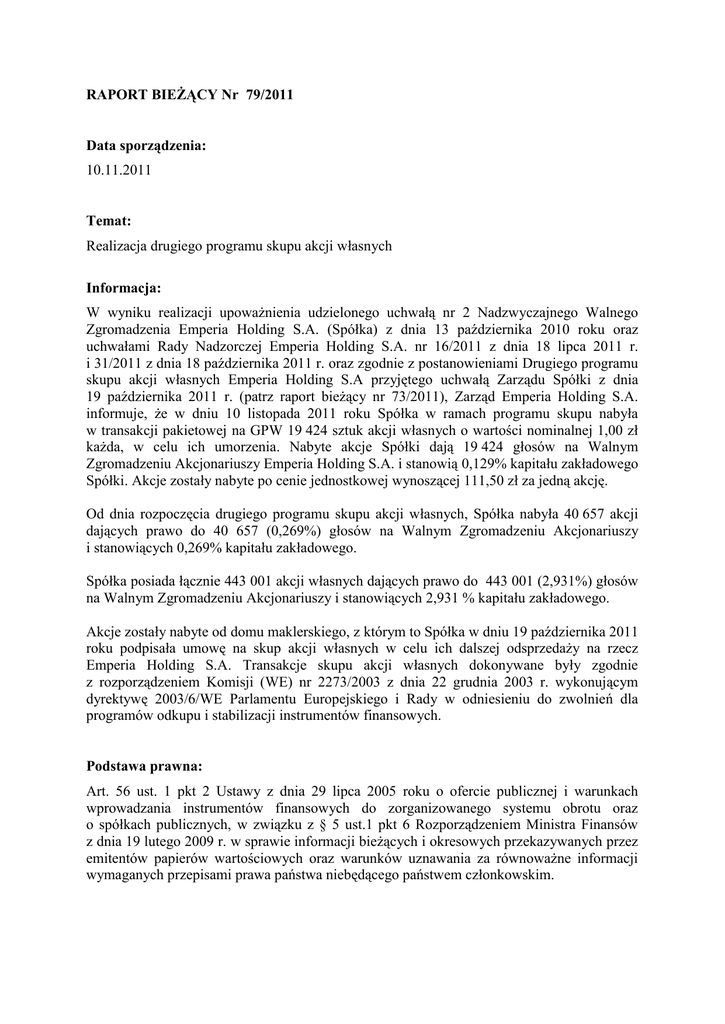 RAPORT BIEŻĄCY Nr 79/2011

Data sporządzenia:
10.11.2011

Temat:
Realizacja drugiego programu skupu akcji własnych

Informacja:
W wyniku realizacji upoważnienia udzielonego uchwałą nr 2 Nadzwyczajnego Walnego Zgromadzenia Emperia Holding S.A. (Spółka) z dnia 13 października 2010 roku oraz uchwałami Rady Nadzorczej Emperia Holding S.A. nr 16/2011 z dnia 18 lipca 2011 r. i 31/2011 z dnia 18 października 2011 r. oraz zgodnie z postanowieniami Drugiego programu skupu akcji własnych Emperia Holding S.A przyjętego uchwałą Zarządu Spółki z dnia 19 października 2011 r. (patrz raport bieżący nr 73/2011), Zarząd Emperia Holding S.A. informuje, że w dniu 10 listopada 2011 roku Spółka w ramach programu skupu nabyła w transakcji pakietowej na GPW 19 424 sztuk akcji własnych o wartości nominalnej 1,00 zł każda, w celu ich umorzenia. Nabyte akcje Spółki dają 19 424 głosów na Walnym Zgromadzeniu Akcjonariuszy Emperia Holding S.A. i stanowią 0,129% kapitału zakładowego Spółki. Akcje zostały nabyte po cenie jednostkowej wynoszącej 111,50 zł za jedną akcję.

Od dnia rozpoczęcia drugiego programu skupu akcji własnych, Spółka nabyła 40 657 akcji dających prawo do 40 657 (0,269%) głosów na Walnym Zgromadzeniu Akcjonariuszy i stanowiących 0,269% kapitału zakładowego.

Spółka posiada łącznie 443 001 akcji własnych dających prawo do 443 001 (2,931%) głosów na Walnym Zgromadzeniu Akcjonariuszy i stanowiących 2,931 % kapitału zakładowego.

Akcje zostały nabyte od domu maklerskiego, z którym to Spółka w dniu 19 października 2011 roku podpisała umowę na skup akcji własnych w celu ich dalszej odsprzedaży na rzecz Emperia Holding S.A. Transakcje skupu akcji własnych dokonywane były zgodnie z rozporządzeniem Komisji (WE) nr 2273/2003 z dnia 22 grudnia 2003 r. wykonującym dyrektywę 2003/6/WE Parlamentu Europejskiego i Rady w odniesieniu do zwolnień dla programów odkupu i stabilizacji instrumentów finansowych.

Podstawa prawna:
Art. 56 ust. 1 pkt 2 Ustawy z dnia 29 lipca 2005 roku o ofercie publicznej i warunkach wprowadzania instrumentów finansowych do zorganizowanego systemu obrotu oraz o spółkach publicznych, w związku z § 5 ust.1 pkt 6 Rozporządzeniem Ministra Finansów z dnia 19 lutego 2009 r. w sprawie informacji bieżących i okresowych przekazywanych przez emitentów papierów wartościowych oraz warunków uznawania za równoważne informacji wymaganych przepisami prawa państwa niebędącego państwem członkowskim.